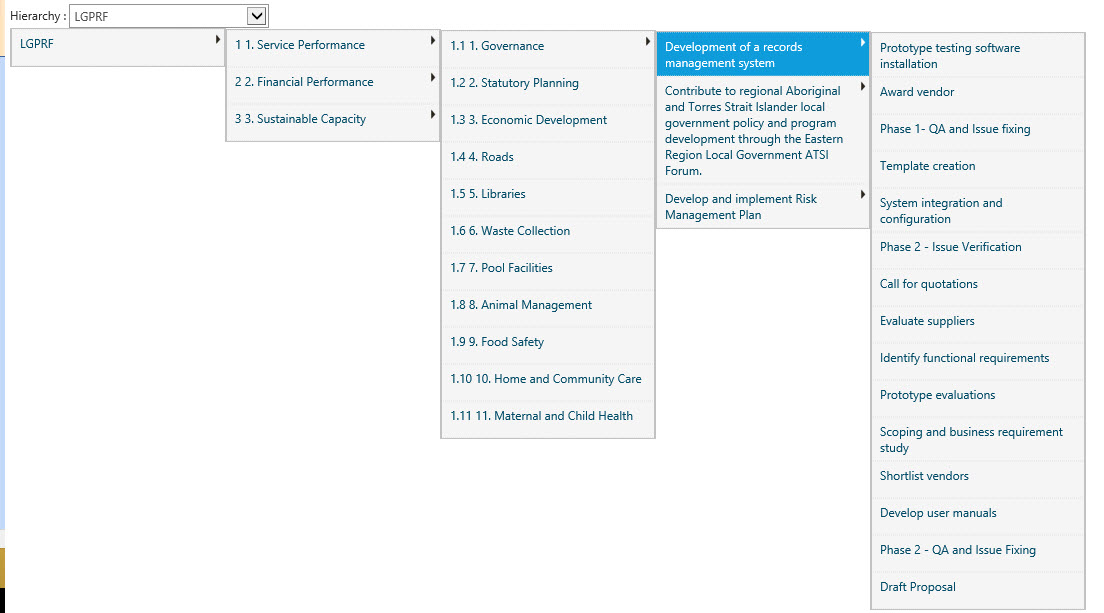 Hierarchy : LGPRF

LGPRF

1 1. Service Performance
2 2. Financial Performance
3 3. Sustainable Capacity

1.1 1. Governance
1.2 2. Statutory Planning
1.3 3. Economic Development
1.4 4. Roads
1.5 5. Libraries
1.6 6. Waste Collection
1.7 7. Pool Facilities
1.8 8. Animal Management
1.9 9. Food Safety
1.10 10. Home and Community Care
1.11 11. Maternal and Child Health

Development of a records management system
Contribute to regional Aboriginal and Torres Strait Islander local government policy and program development through the Eastern Region Local Government ATSI Forum.
Develop and implement Risk Management Plan

Prototype testing software installation
Award vendor
Phase 1- QA and Issue fixing
Template creation
System integration and configuration
Phase 2 - Issue Verification
Call for quotations
Evaluate suppliers
Identify functional requirements
Prototype evaluations
Scoping and business requirement study
Shortlist vendors
Develop user manuals
Phase 2 - QA and Issue Fixing
Draft Proposal